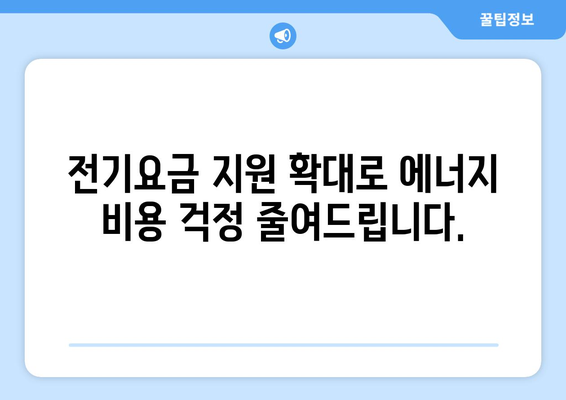 꿀팁정보

전기요금 지원 확대로 에너지 비용 걱정 줄여드립니다.